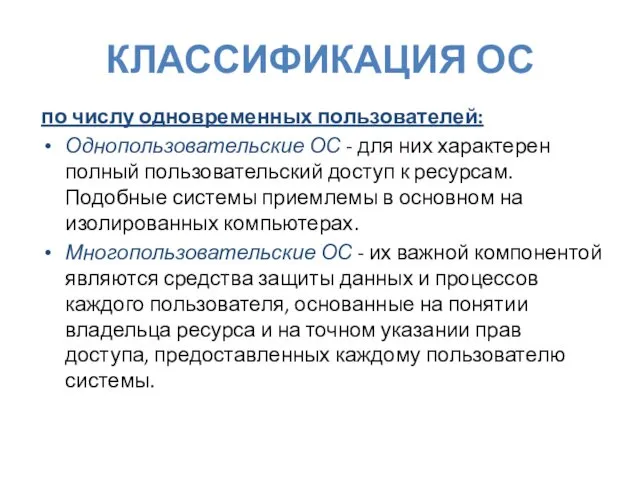 КЛАССИФИКАЦИЯ ОС

по числу одновременных пользователей:

• Однопользовательские ОС - для них характерен полный пользовательский доступ к ресурсам. Подобные системы приемлемы в основном на изолированных компьютерах.

• Многопользовательские ОС - их важной компонентой являются средства защиты данных и процессов каждого пользователя, основанные на понятии владельца ресурса и на точном указании прав доступа, предоставленных каждому пользователю системы.